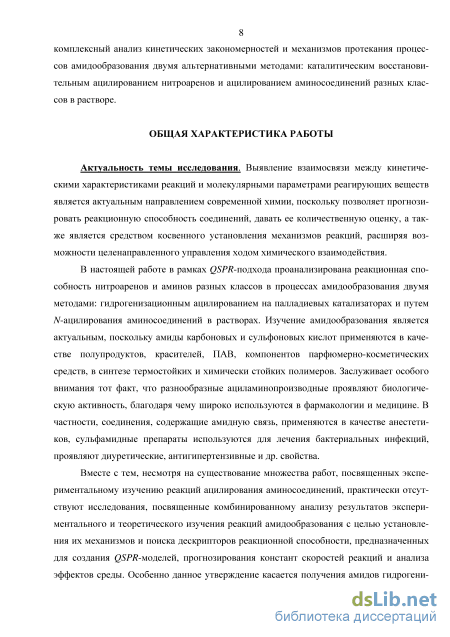 8

комплексный анализ кинетических закономерностей и механизмов протекания процессов амидообразования двумя альтернативными методами: каталитическим восстановительным ацилированием нитроаренов и ацилированием аминосоединений разных классов в растворе.

ОБЩАЯ ХАРАКТЕРИСТИКА РАБОТЫ

Актуальность темы исследования. Выявление взаимосвязи между кинетическими характеристиками реакций и молекулярными параметрами реагирующих веществ является актуальным направлением современной химии, поскольку позволяет прогнозировать реакционную способность соединений, давать ее количественную оценку, а также является средством косвенного установления механизмов реакций, расширяя возможности целенаправленного управления ходом химического взаимодействия.

В настоящей работе в рамках QSPR-подхода проанализирована реакционная способность нитроаренов и аминов разных классов в процессах амидообразования двумя методами: гидрогенизационным ацилированием на палладиевых катализаторах и путем N-ацилирования аминосоединений в растворах. Изучение амидообразования является актуальным, поскольку амиды карбоновых и сульфоновых кислот применяются в качестве полупродуктов, красителей, ПАВ, компонентов парфюмерно-косметических средств, в синтезе термостойких и химически стойких полимеров. Заслуживает особого внимания тот факт, что разнообразные ациламинопроизводные проявляют биологическую активность, благодаря чему широко используются в фармакологии и медицине. В частности, соединения, содержащие амидную связь, применяются в качестве анестетиков, сульфамидные препараты используются для лечения бактериальных инфекций, проявляют диуретические, антигипертензивные и др. свойства.

Вместе с тем, несмотря на существование множества работ, посвященных экспериментальному изучению реакций ацилирования аминосоединений, практически отсутствуют исследования, посвященные комбинированному анализу результатов экспериментального и теоретического изучения реакций амидообразования с целью установления их механизмов и поиска дескрипторов реакционной способности, предназначенных для создания QSPR-моделей, прогнозирования констант скоростей реакций и анализа эффектов среды. Особенно данное утверждение касается получения амидов гидрогени-

dsLib.net
библиотека диссертаций